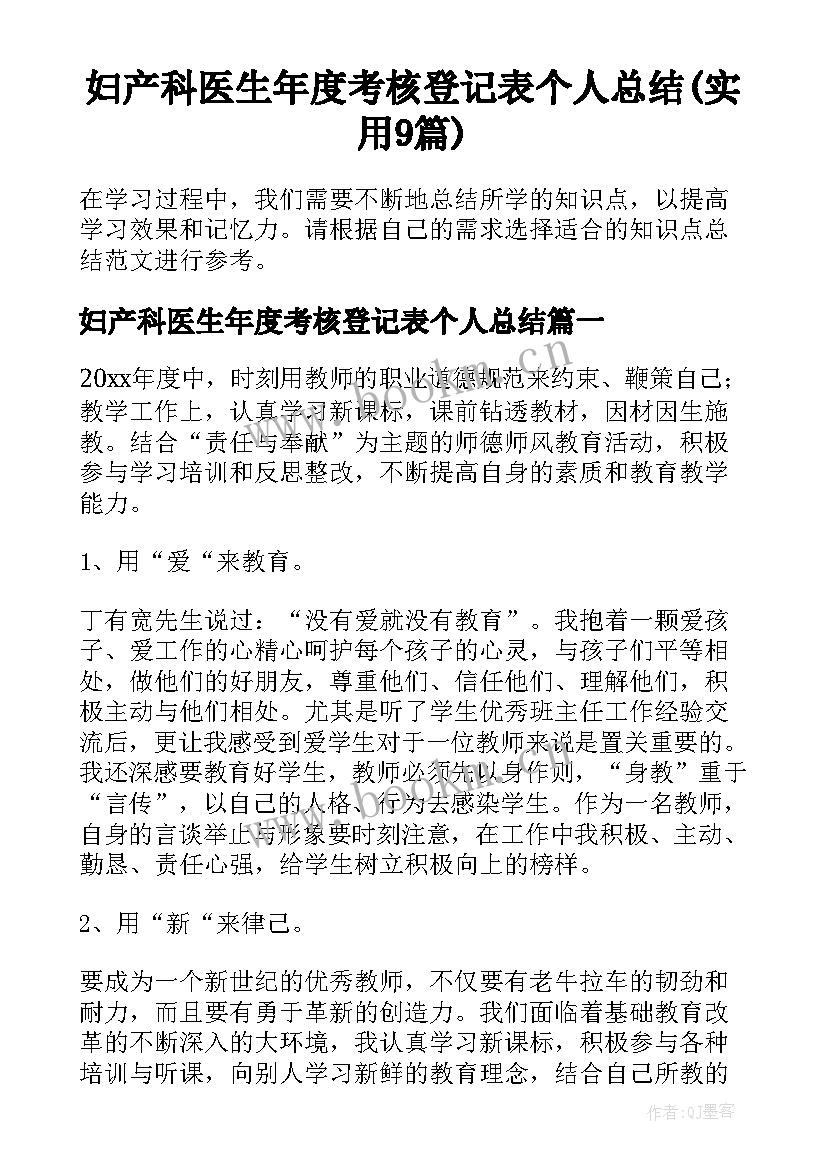 妇产科医生年度考核登记表个人总结(实用9篇)

在学习过程中，我们需要不断地总结所学的知识点，以提高学习效果和记忆力。请根据自己的需求选择适合的知识点总结范文进行参考。

妇产科医生年度考核登记表个人总结篇一

20xx年度中，时刻用教师的职业道德规范来约束、鞭策自己；教学工作上，认真学习新课标，课前钻透教材，因材因生施教。结合“责任与奉献”为主题的师德师风教育活动，积极参与学习培训和反思整改，不断提高自身的素质和教育教学能力。

1、用“爱“来教育。

丁有宽先生说过：“没有爱就没有教育”。我抱着一颗爱孩子、爱工作的心精心呵护每个孩子的心灵，与孩子们平等相处，做他们的好朋友，尊重他们、信任他们、理解他们，积极主动与他们相处。尤其是听了学生优秀班主任工作经验交流后，更让我感受到爱学生对于一位教师来说是置关重要的。我还深感要教育好学生，教师必须先以身作则，“身教”重于“言传”，以自己的人格、行为去感染学生。作为一名教师，自身的言谈举止与形象要时刻注意，在工作中我积极、主动、勤恳、责任心强，给学生树立积极向上的榜样。

2、用“新“来律己。

要成为一个新世纪的优秀教师，不仅要有老牛拉车的韧劲和耐力，而且要有勇于革新的创造力。我们面临着基础教育改革的不断深入的大环境，我认真学习新课标，积极参与各种培训与听课，向别人学习新鲜的教育理念，结合自己所教的

www.bookm.cn

作者:QJ墨客